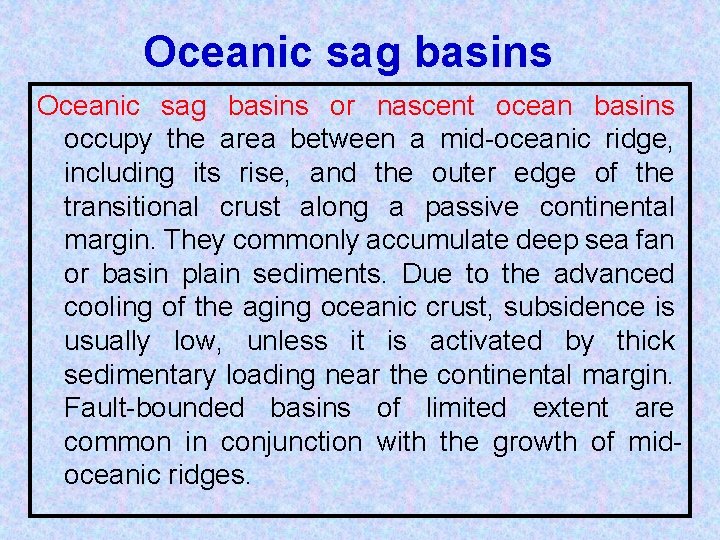 Oceanic sag basins

Oceanic sag basins or nascent ocean basins occupy the area between a mid-oceanic ridge, including its rise, and the outer edge of the transitional crust along a passive continental margin. They commonly accumulate deep sea fan or basin plain sediments. Due to the advanced cooling of the aging oceanic crust, subsidence is usually low, unless it is activated by thick sedimentary loading near the continental margin. Fault-bounded basins of limited extent are common in conjunction with the growth of mid-oceanic ridges.